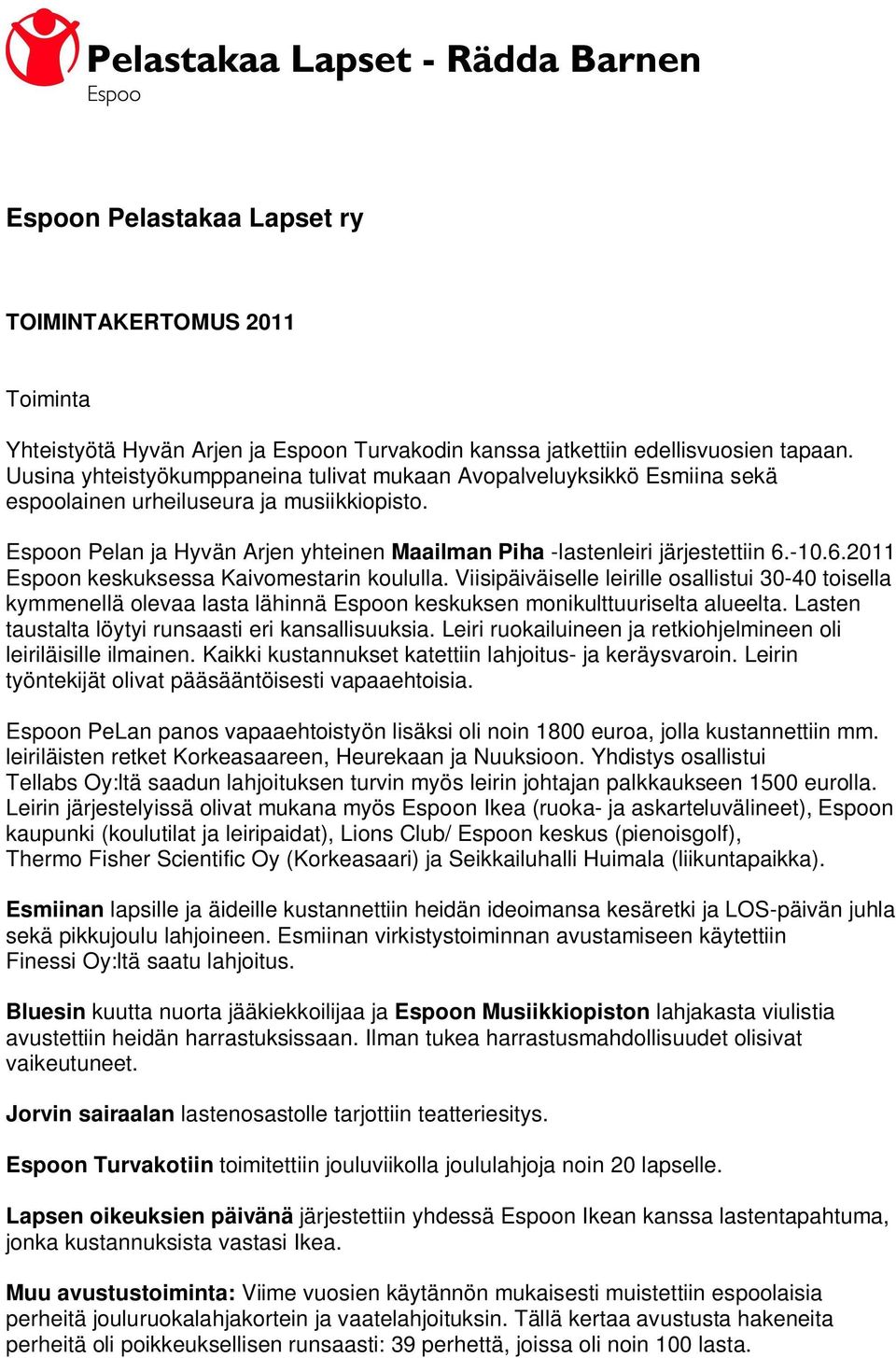 Pelastakaa Lapset - Rädda Barnen
Espoo

Espoon Pelastakaa Lapset ry

TOIMINTAKERTOMUS 2011

Toiminta

Yhteistyötä Hyvän Arjen ja Espoon Turvakodin kanssa jatkettiin edellisvuosien tapaan. Uusina yhteistyökumppaneina tulivat mukaan Avopalveluyksikkö Esmiina sekä espoolainen urheiluseura ja musiikkiopisto.

Espoon Pelan ja Hyvän Arjen yhteinen Maailman Piha -lastenleiri järjestettiin 6.-10.6.2011 Espoon keskuksessa Kaivomestarin koululla. Viisipäiväiselle leirille osallistui 30-40 toisella kymmenellä olevaa lasta lähinnä Espoon keskuksen monikulttuuriselta alueelta. Lasten taustalta löytyi runsaasti eri kansallisuuksia. Leiri ruokailuineen ja retkiohjelmineen oli leiriläisille ilmainen. Kaikki kustannukset katettiin lahjoitus- ja keräysvaroin. Leirin työntekijät olivat pääsääntöisesti vapaaehtoisia.

Espoon PeLan panos vapaaehtoistyön lisäksi oli noin 1800 euroa, jolla kustannettiin mm. leiriläisten retket Korkeasaareen, Heurekaan ja Nuuksioon. Yhdistys osallistui Tellabs Oy:ltä saadun lahjoituksen turvin myös leirin johtajan palkkaukseen 1500 eurolla. Leirin järjestelyissä olivat mukana myös Espoon Ikea (ruoka- ja askarteluvälineet), Espoon kaupunki (koulutilat ja leiripaidat), Lions Club/ Espoon keskus (pienoisgolf), Thermo Fisher Scientific Oy (Korkeasaari) ja Seikkailuhalli Huimala (liikuntapaikka).

Esmiinan lapsille ja äideille kustannettiin heidän ideoimansa kesäretki ja LOS-päivän juhla sekä pikkujoulu lahjoineen. Esmiinan virkistystoiminnan avustamiseen käytettiin Finessi Oy:ltä saatu lahjoitus.

Bluesin kuutta nuorta jääkiekkoilijaa ja Espoon Musiikkiopiston lahjakasta viulistia avustettiin heidän harrastuksissaan. Ilman tukea harrastusmahdollisuudet olisivat vaikeutuneet.

Jorvin sairaalan lastenosastolle tarjottiin teatteriesitys.

Espoon Turvakotiin toimitettiin jouluviikolla joululahjoja noin 20 lapselle.

Lapsen oikeuksien päivänä järjestettiin yhdessä Espoon Ikean kanssa lastentapahtuma, jonka kustannuksista vastasi Ikea.

Muu avustustoiminta: Viime vuosien käytännön mukaisesti muistettiin espoolaisia perheitä jouluruokalahjakortein ja vaatelahjoituksin. Tällä kertaa avustusta hakeneita perheitä oli poikkeuksellisen runsaasti: 39 perhettä, joissa oli noin 100 lasta.